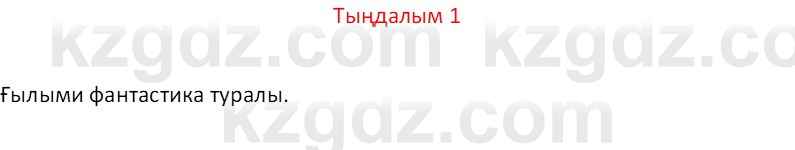 Тыңдалым 1

kzgdz.com kzgdz.co

Ғылыми фантастика туралы.

kzgdz.com